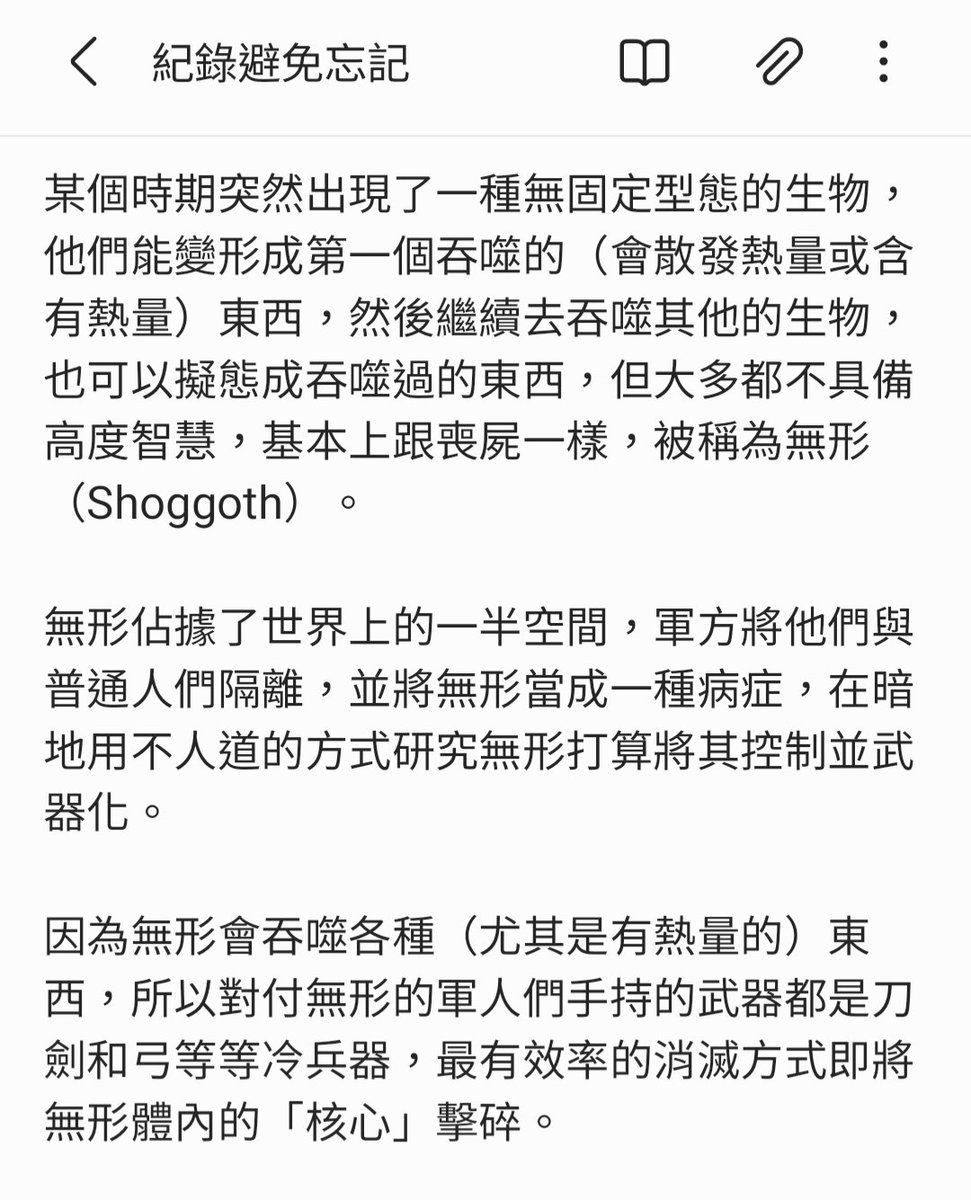 紀錄避免忘記

某個時期突然出現了一種無固定型態的生物，他們能變形成第一個吞噬的（會散發熱量或含有熱量）東西，然後繼續去吞噬其他的生物，也可以擬態成吞噬過的東西，但大多都不具備高度智慧，基本上跟喪屍一樣，被稱為無形（Shoggoth）。

無形佔據了世界上的一半空間，軍方將他們與普通人們隔離，並將無形當成一種病症，在暗地用不人道的方式研究無形打算將其控制並武器化。

因為無形會吞噬各種（尤其是有熱量的）東西，所以對付無形的軍人們手持的武器都是刀劍和弓等等冷兵器，最有效率的消滅方式即將無形體內的「核心」擊碎。